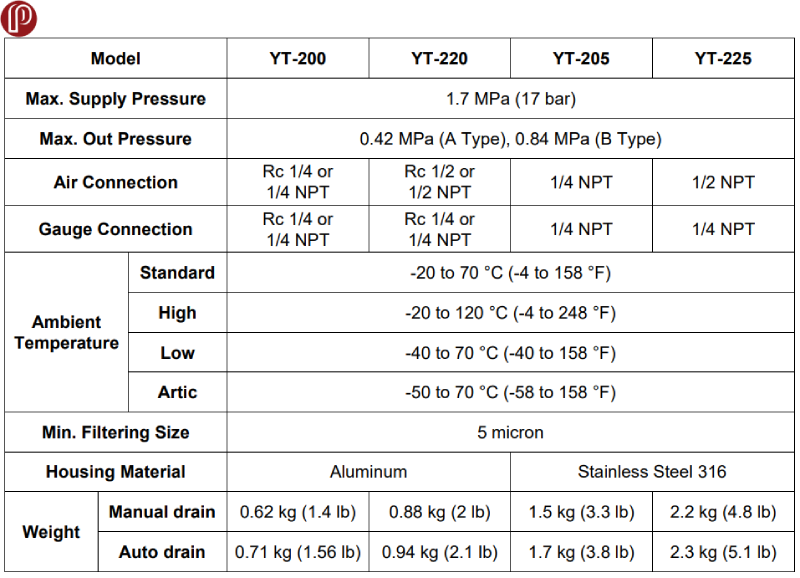 | Model | | YT-200 | YT-220 | YT-205 | YT-225 |
|---|---|---|---|---|---|
| Max. Supply Pressure | | 1.7 MPa (17 bar) | | | |
| Max. Out Pressure | | 0.42 MPa (A Type), 0.84 MPa (B Type) | | | |
| Air Connection | | Rc 1/4 or 1/4 NPT | Rc 1/2 or 1/2 NPT | 1/4 NPT | 1/2 NPT |
| Gauge Connection | | Rc 1/4 or 1/4 NPT | Rc 1/4 or 1/4 NPT | 1/4 NPT | 1/4 NPT |
| Ambient Temperature | Standard | -20 to 70 °C (-4 to 158 °F) | | | |
| | High | -20 to 120 °C (-4 to 248 °F) | | | |
| | Low | -40 to 70 °C (-40 to 158 °F) | | | |
| | Artic | -50 to 70 °C (-58 to 158 °F) | | | |
| Min. Filtering Size | | 5 micron | | | |
| Housing Material | | Aluminum | | Stainless Steel 316 | |
| Weight | Manual drain | 0.62 kg (1.4 lb) | 0.88 kg (2 lb) | 1.5 kg (3.3 lb) | 2.2 kg (4.8 lb) |
| | Auto drain | 0.71 kg (1.56 lb) | 0.94 kg (2.1 lb) | 1.7 kg (3.8 lb) | 2.3 kg (5.1 lb) |